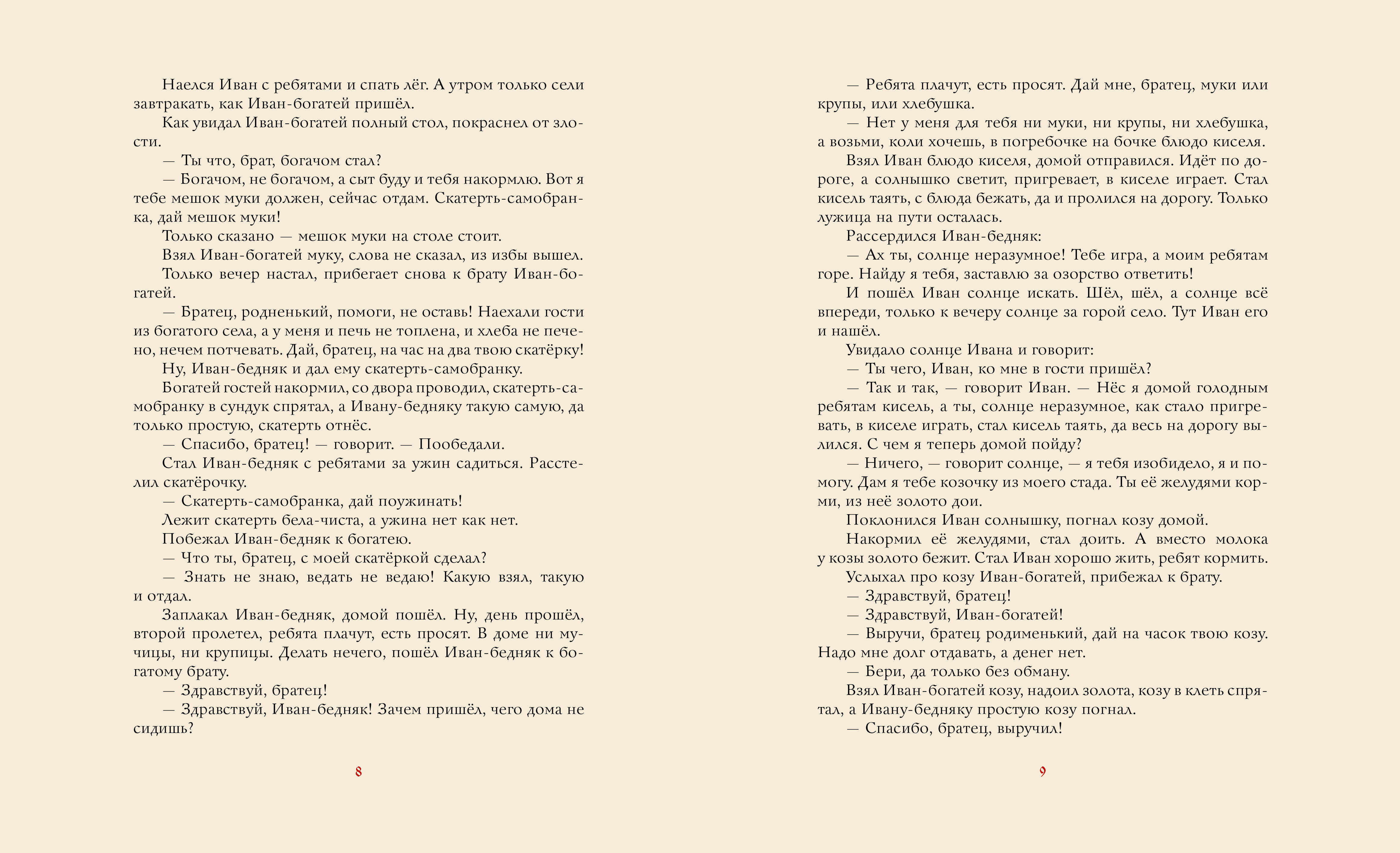 Наелся Иван с ребятами и спать лёг. А утром только сели завтракать, как Иван-богатей пришёл.

Как увидал Иван-богатей полный стол, покраснел от злости.

— Ты что, брат, богачом стал?

— Богачом, не богачом, а сыт буду и тебя накормлю. Вот я тебе мешок муки должен, сейчас отдам. Скатерть-самобранка, дай мешок муки!

Только сказано — мешок муки на столе стоит.

Взял Иван-богатей муку, слова не сказал, из избы вышел.

Только вечер настал, прибегает снова к брату Иван-богатей.

— Братец, родненький, помоги, не оставь! Наехали гости из богатого села, а у меня и печь не топлена, и хлеба не печено, нечем потчевать. Дай, братец, на час на два твою скатёрку!

Ну, Иван-бедняк и дал ему скатерть-самобранку.

Богатей гостей накормил, со двора проводил, скатерть-самобранку в сундук спрятал, а Ивану-бедняку такую самую, да только простую, скатерть отнёс.

— Спасибо, братец! — говорит. — Пообедали.

Стал Иван-бедняк с ребятами за ужин садиться. Расстелил скатёрочку.

— Скатерть-самобранка, дай поужинать!

Лежит скатерть бела-чиста, а ужина нет как нет.

Побежал Иван-бедняк к богатею.

— Что ты, братец, с моей скатёркой сделал?

— Знать не знаю, ведать не ведаю! Какую взял, такую и отдал.

Заплакал Иван-бедняк, домой пошёл. Ну, день прошёл, второй пролетел, ребята плачут, есть просят. В доме ни мучицы, ни крупицы. Делать нечего, пошёл Иван-бедняк к богатому брату.

— Здравствуй, братец!

— Здравствуй, Иван-бедняк! Зачем пришёл, чего дома не сидишь?

8

— Ребята плачут, есть просят. Дай мне, братец, муки или крупы, или хлебушка.

— Нет у меня для тебя ни муки, ни крупы, ни хлебушка, а возьми, коли хочешь, в погребочке на бочке блюдо киселя.

Взял Иван блюдо киселя, домой отправился. Идёт по дороге, а солнышко светит, пригревает, в киселе играет. Стал кисель таять, с блюда бежать, да и пролился на дорогу. Только лужица на пути осталась.

Рассердился Иван-бедняк:

— Ах ты, солнце неразумное! Тебе игра, а моим ребятам горе. Найду я тебя, заставлю за озорство ответить!

И пошёл Иван солнце искать. Шёл, шёл, а солнце всё впереди, только к вечеру солнце за горой село. Тут Иван его и нашёл.

Увидало солнце Ивана и говорит:

— Ты чего, Иван, ко мне в гости пришёл?

— Так и так, — говорит Иван. — Нёс я домой голодным ребятам кисель, а ты, солнце неразумное, как стало пригревать, в киселе играть, стал кисель таять, да весь на дорогу вылился. С чем я теперь домой пойду?

— Ничего, — говорит солнце, — я тебя изобидело, я и помогу. Дам я тебе козочку из моего стада. Ты её желудями корми, из неё золото дои.

Поклонился Иван солнышку, погнал козу домой.

Накормил её желудями, стал доить. А вместо молока у козы золото бежит. Стал Иван хорошо жить, ребят кормить.

Услыхал про козу Иван-богатей, прибежал к брату.

— Здравствуй, братец!

— Здравствуй, Иван-богатей!

— Выручи, братец родименький, дай на часок твою козу. Надо мне долг отдавать, а денег нет.

— Бери, да только без обману.

Взял Иван-богатей козу, надоил золота, козу в клеть спрятал, а Ивану-бедняку простую козу погнал.

— Спасибо, братец, выручил!

9